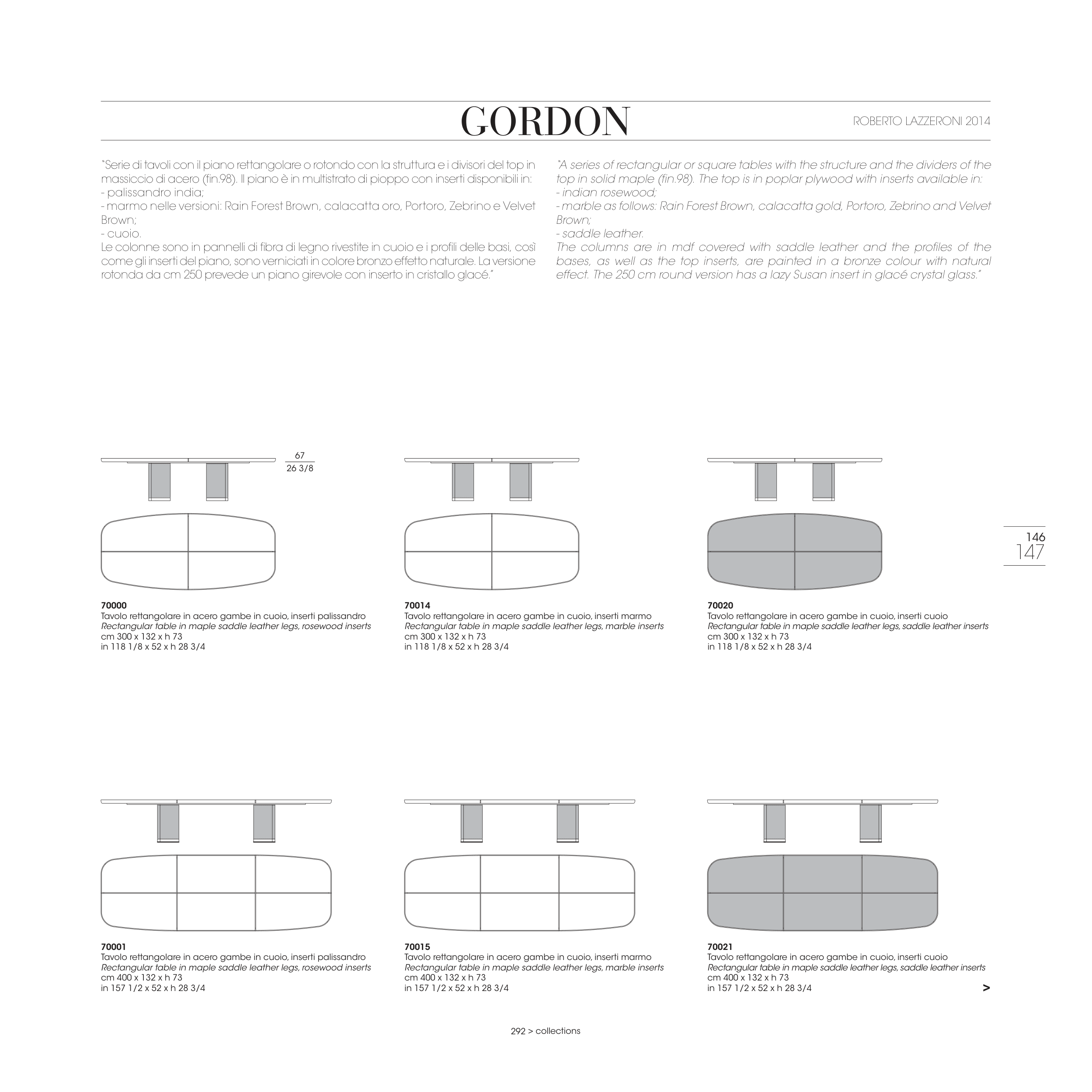 GORDON

ROBERTO LAZZERONI 2014

"Serie di tavoli con il piano rettangolare o rotondo con la struttura e i divisori del top in massiccio di acero (fin.98). Il piano è in multistrato di pioppo con inserti disponibili in:
- palissandro india;
- marmo nelle versioni: Rain Forest Brown, calacatta oro, Portoro, Zebrino e Velvet Brown;
- cuoio.
Le colonne sono in pannelli di fibra di legno rivestite in cuoio e i profili delle basi, così come gli inserti del piano, sono verniciati in colore bronzo effetto naturale. La versione rotonda da cm 250 prevede un piano girevole con inserto in cristallo glacé."

"A series of rectangular or square tables with the structure and the dividers of the top in solid maple (fin.98). The top is in poplar plywood with inserts available in:
- indian rosewood;
- marble as follows: Rain Forest Brown, calacatta gold, Portoro, Zebrino and Velvet Brown;
- saddle leather.
The columns are in mdf covered with saddle leather and the profiles of the bases, as well as the top inserts, are painted in a bronze colour with natural effect. The 250 cm round version has a lazy Susan insert in glacé crystal glass."

67
26 3/8

146
147

70000
Tavolo rettangolare in acero gambe in cuoio, inserti palissandro
Rectangular table in maple saddle leather legs, rosewood inserts
cm 300 x 132 x h 73
in 118 1/8 x 52 x h 28 3/4

70014
Tavolo rettangolare in acero gambe in cuoio, inserti marmo
Rectangular table in maple saddle leather legs, marble inserts
cm 300 x 132 x h 73
in 118 1/8 x 52 x h 28 3/4

70020
Tavolo rettangolare in acero gambe in cuoio, inserti cuoio
Rectangular table in maple saddle leather legs, saddle leather inserts
cm 300 x 132 x h 73
in 118 1/8 x 52 x h 28 3/4

70001
Tavolo rettangolare in acero gambe in cuoio, inserti palissandro
Rectangular table in maple saddle leather legs, rosewood inserts
cm 400 x 132 x h 73
in 157 1/2 x 52 x h 28 3/4

70015
Tavolo rettangolare in acero gambe in cuoio, inserti marmo
Rectangular table in maple saddle leather legs, marble inserts
cm 400 x 132 x h 73
in 157 1/2 x 52 x h 28 3/4

70021
Tavolo rettangolare in acero gambe in cuoio, inserti cuoio
Rectangular table in maple saddle leather legs, saddle leather inserts
cm 400 x 132 x h 73
in 157 1/2 x 52 x h 28 3/4

>

292 > collections